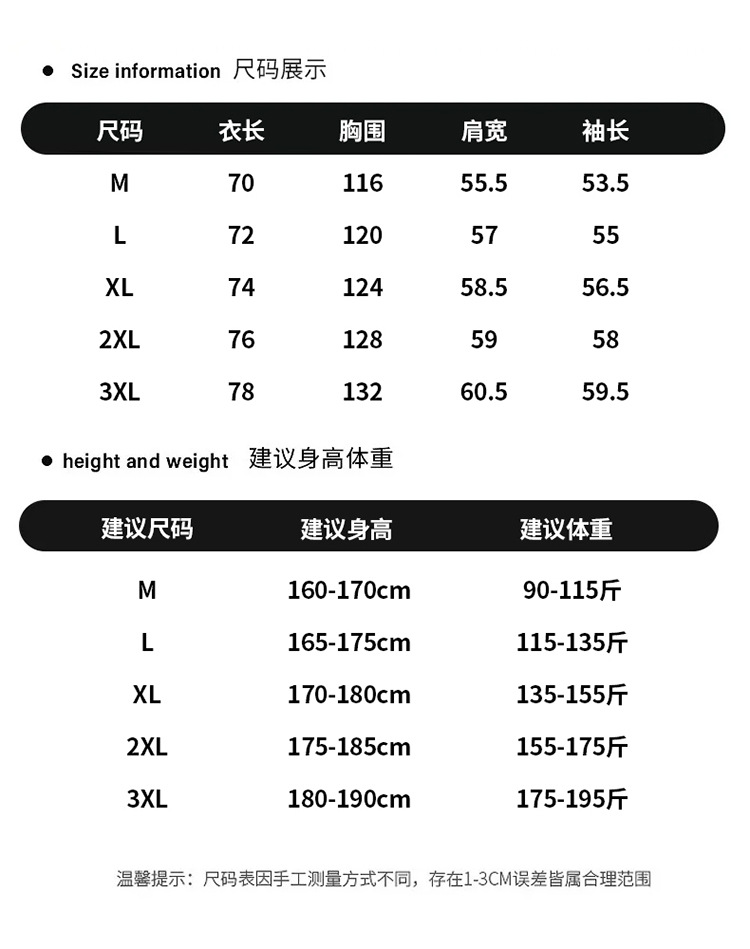 ● Size information 尺码展示

| 尺码 | 衣长 | 胸围 | 肩宽 | 袖长 |
|---|---|---|---|---|
| M | 70 | 116 | 55.5 | 53.5 |
| L | 72 | 120 | 57 | 55 |
| XL | 74 | 124 | 58.5 | 56.5 |
| 2XL | 76 | 128 | 59 | 58 |
| 3XL | 78 | 132 | 60.5 | 59.5 |

● height and weight 建议身高体重

| 建议尺码 | 建议身高 | 建议体重 |
|---|---|---|
| M | 160-170cm | 90-115斤 |
| L | 165-175cm | 115-135斤 |
| XL | 170-180cm | 135-155斤 |
| 2XL | 175-185cm | 155-175斤 |
| 3XL | 180-190cm | 175-195斤 |

温馨提示：尺码表因手工测量方式不同，存在1-3CM误差皆属合理范围